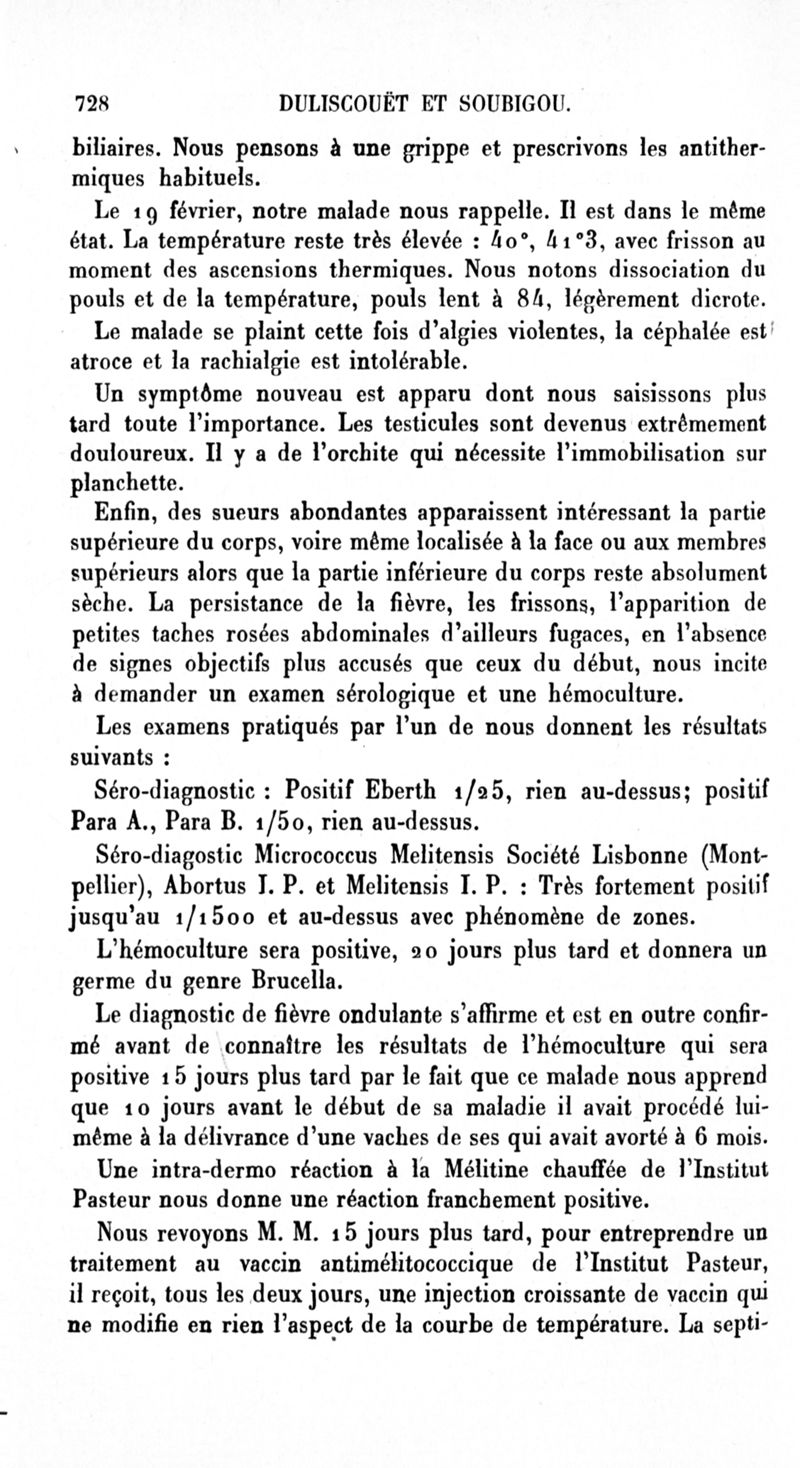 728 DULISCOUËT ET SOUBIGOU.

biliaires. Nous pensons à une grippe et prescrivons les antithermiques habituels.

Le 19 février, notre malade nous rappelle. Il est dans le même état. La température reste très élevée : 40°, 41°3, avec frisson au moment des ascensions thermiques. Nous notons dissociation du pouls et de la température, pouls lent à 84, légèrement dicrote.

Le malade se plaint cette fois d'algies violentes, la céphalée est atroce et la rachialgie est intolérable.

Un symptôme nouveau est apparu dont nous saisissons plus tard toute l'importance. Les testicules sont devenus extrêmement douloureux. Il y a de l'orchite qui nécessite l'immobilisation sur planchette.

Enfin, des sueurs abondantes apparaissent intéressant la partie supérieure du corps, voire même localisée à la face ou aux membres supérieurs alors que la partie inférieure du corps reste absolument sèche. La persistance de la fièvre, les frissons, l'apparition de petites taches rosées abdominales d'ailleurs fugaces, en l'absence de signes objectifs plus accusés que ceux du début, nous incite à demander un examen sérologique et une hémoculture.

Les examens pratiqués par l'un de nous donnent les résultats suivants :

Séro-diagnostic : Positif Eberth 1/25, rien au-dessus; positif Para A., Para B. 1/50, rien au-dessus.

Séro-diagostic Micrococcus Melitensis Société Lisbonne (Montpellier), Abortus I. P. et Melitensis I. P. : Très fortement positif jusqu'au 1/1500 et au-dessus avec phénomène de zones.

L'hémoculture sera positive, 20 jours plus tard et donnera un germe du genre Brucella.

Le diagnostic de fièvre ondulante s'affirme et est en outre confirmé avant de connaître les résultats de l'hémoculture qui sera positive 15 jours plus tard par le fait que ce malade nous apprend que 10 jours avant le début de sa maladie il avait procédé lui-même à la délivrance d'une vaches de ses qui avait avorté à 6 mois.

Une intra-dermo réaction à la Mélitine chauffée de l'Institut Pasteur nous donne une réaction franchement positive.

Nous revoyons M. M. 15 jours plus tard, pour entreprendre un traitement au vaccin antimélitococcique de l'Institut Pasteur, il reçoit, tous les deux jours, une injection croissante de vaccin qui ne modifie en rien l'aspect de la courbe de température. La septi-